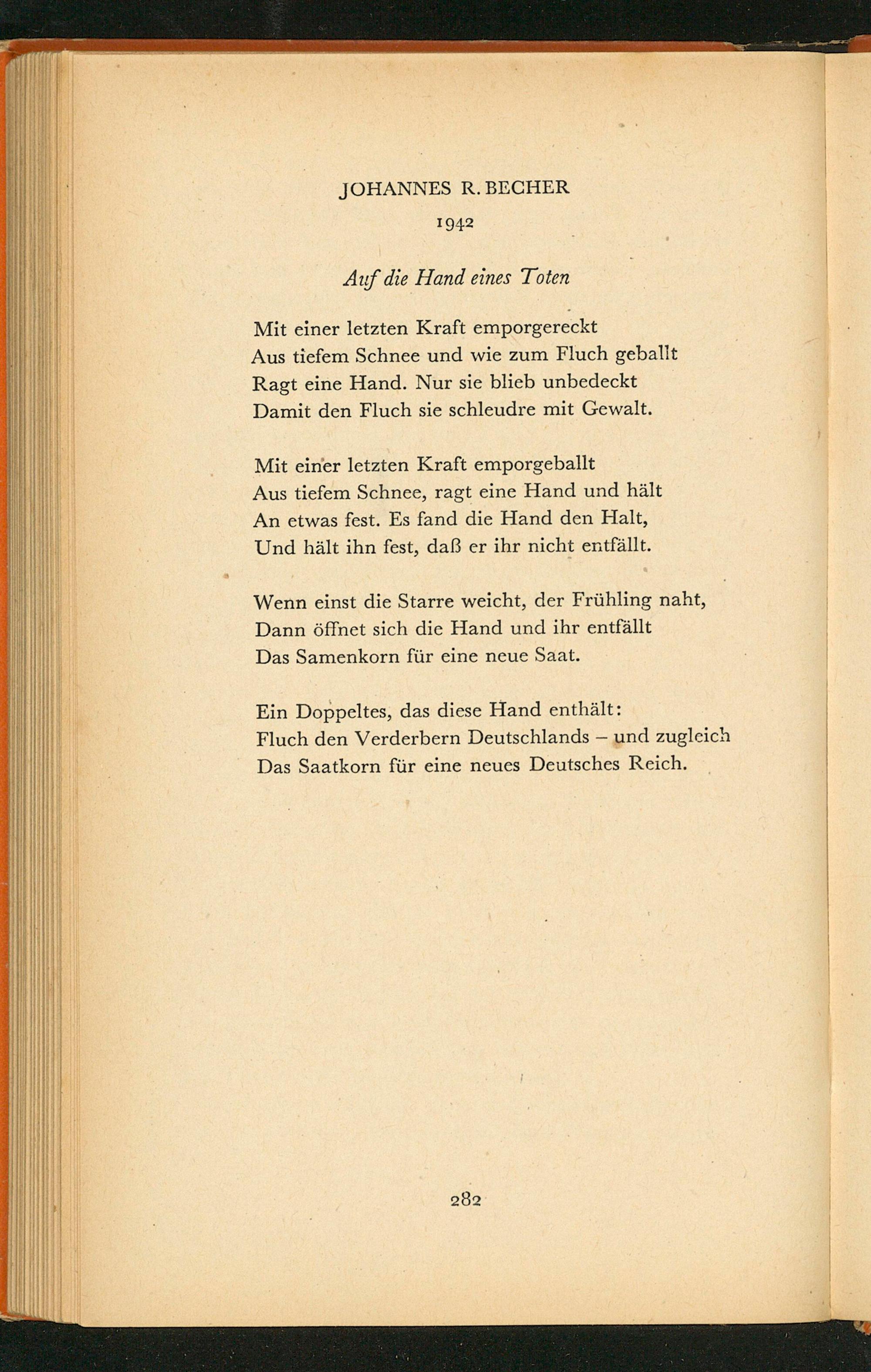 JOHANNES R. BECHER

1942

Auf die Hand eines Toten

Mit einer letzten Kraft emporgereckt
Aus tiefem Schnee und wie zum Fluch geballt
Ragt eine Hand. Nur sie blieb unbedeckt
Damit den Fluch sie schleudre mit Gewalt.

Mit einer letzten Kraft emporgeballt
Aus tiefem Schnee, ragt eine Hand und hält
An etwas fest. Es fand die Hand den Halt,
Und hält ihn fest, daß er ihr nicht entfällt.

Wenn einst die Starre weicht, der Frühling naht,
Dann öffnet sich die Hand und ihr entfällt
Das Samenkorn für eine neue Saat.

Ein Doppeltes, das diese Hand enthält:
Fluch den Verderbern Deutschlands – und zugleich
Das Saatkorn für eine neues Deutsches Reich.

282